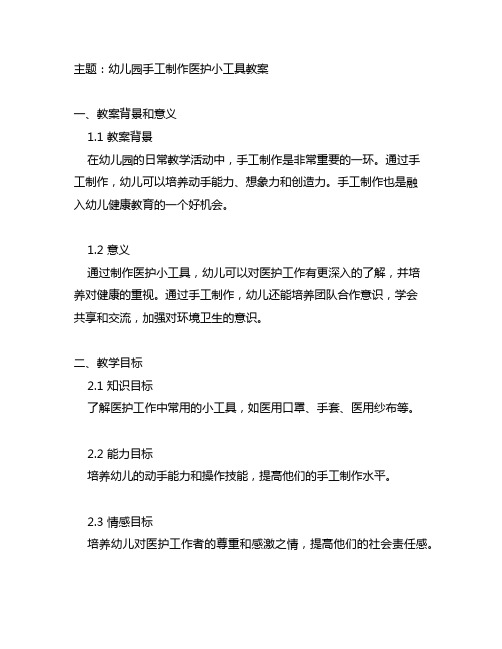 主题：幼儿园手工制作医护小工具教案

一、教案背景和意义

1.1 教案背景

在幼儿园的日常教学活动中，手工制作是非常重要的一环。通过手工制作，幼儿可以培养动手能力、想象力和创造力。手工制作也是融入幼儿健康教育的一个好机会。

1.2 意义

通过制作医护小工具，幼儿可以对医护工作有更深入的了解，并培养对健康的重视。通过手工制作，幼儿还能培养团队合作意识，学会共享和交流，加强对环境卫生的意识。

二、教学目标

2.1 知识目标

了解医护工作中常用的小工具，如医用口罩、手套、医用纱布等。

2.2 能力目标

培养幼儿的动手能力和操作技能，提高他们的手工制作水平。

2.3 情感目标

培养幼儿对医护工作者的尊重和感激之情，提高他们的社会责任感。